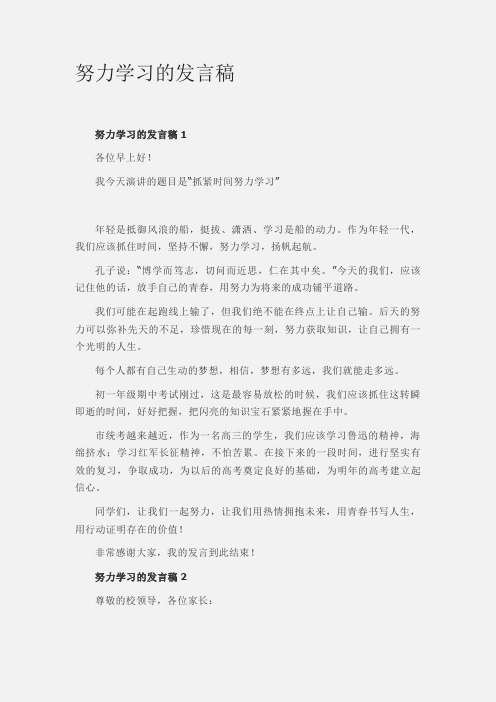 努力学习的发言稿

努力学习的发言稿 1

各位早上好！

我今天演讲的题目是“抓紧时间努力学习”

年轻是抵御风浪的船，挺拔、潇洒、学习是船的动力。作为年轻一代，我们应该抓住时间，坚持不懈，努力学习，扬帆起航。

孔子说：“博学而笃志，切问而近思，仁在其中矣。”今天的我们，应该记住他的话，放手自己的青春，用努力为将来的成功铺平道路。

我们可能在起跑线上输了，但我们绝不能在终点上让自己输。后天的努力可以弥补先天的不足，珍惜现在的每一刻，努力获取知识，让自己拥有一个光明的人生。

每个人都有自己生动的梦想，相信，梦想有多远，我们就能走多远。

初一年级期中考试刚过，这是最容易放松的时候，我们应该抓住这转瞬即逝的时间，好好把握，把闪亮的知识宝石紧紧地握在手中。

市统考越来越近，作为一名高三的学生，我们应该学习鲁迅的精神，海绵挤水；学习红军长征精神，不怕苦累。在接下来的一段时间，进行坚实有效的复习，争取成功，为以后的高考奠定良好的基础，为明年的高考建立起信心。

同学们，让我们一起努力，让我们用热情拥抱未来，用青春书写人生，用行动证明存在的价值！

非常感谢大家，我的发言到此结束！

努力学习的发言稿 2

尊敬的校领导，各位家长：